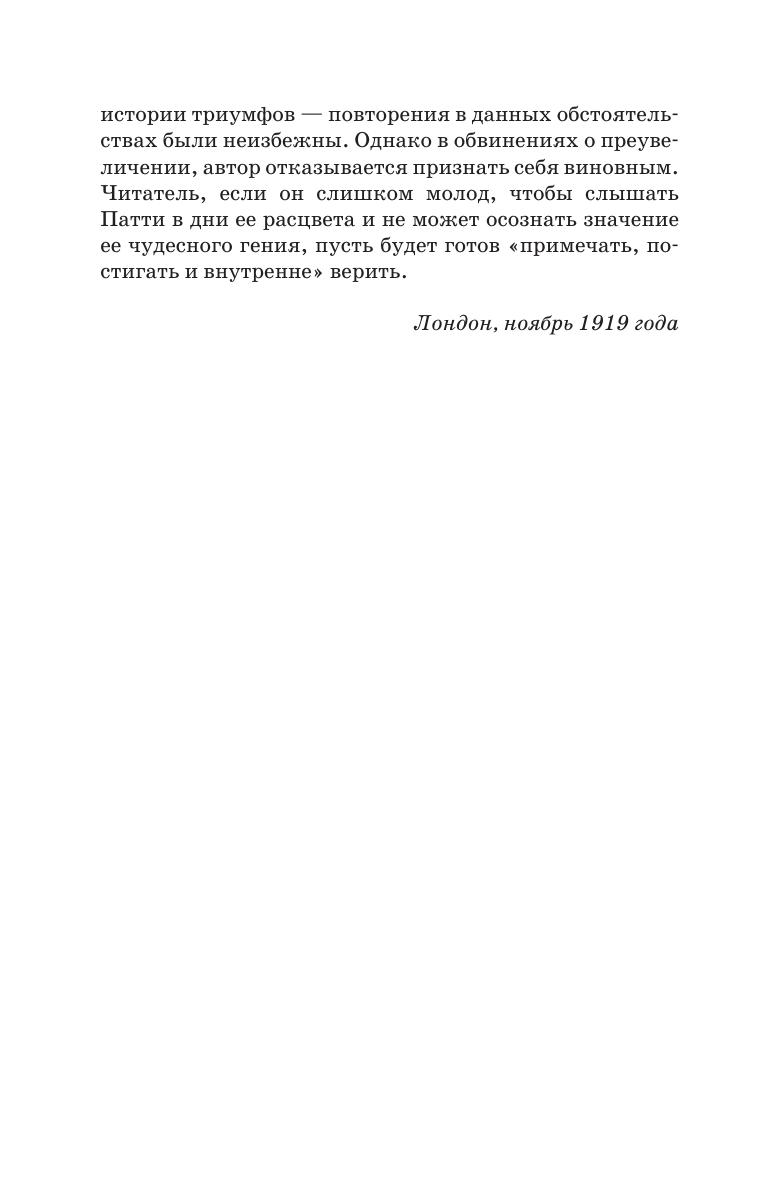 истории триумфов — повторения в данных обстоятельствах были неизбежны. Однако в обвинениях о преувеличении, автор отказывается признать себя виновным. Читатель, если он слишком молод, чтобы слышать Патти в дни ее расцвета и не может осознать значение ее чудесного гения, пусть будет готов «примечать, постигать и внутренне» верить.

Лондон, ноябрь 1919 года